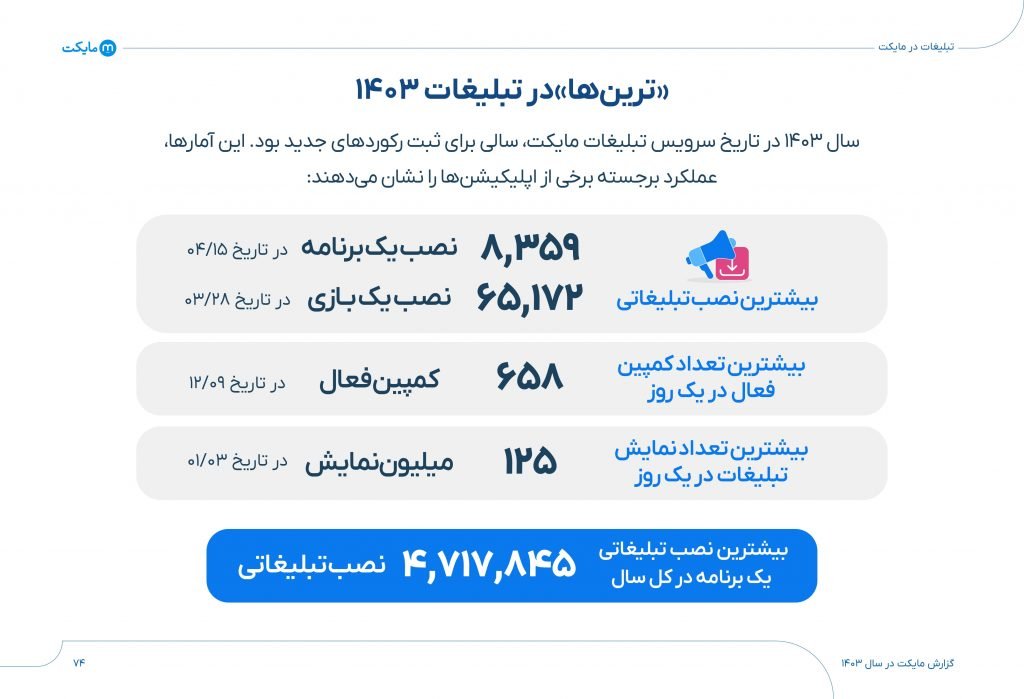 تبلیغات در مایکت

مایکت

«ترین‌ها» در تبلیغات ۱۴۰۳

سال ۱۴۰۳ در تاریخ سرویس تبلیغات مایکت، سالی برای ثبت رکوردهای جدید بود. این آمارها، عملکرد برجسته برخی از اپلیکیشن‌ها را نشان می‌دهند:

بیشترین نصب تبلیغاتی
۸,۳۵۹ نصب یک برنامه در تاریخ ۰۴/۱۵
۶۵,۱۷۲ نصب یک بازی در تاریخ ۰۳/۲۸

بیشترین تعداد کمپین فعال در یک روز
۶۵۸ کمپین فعال در تاریخ ۱۲/۰۹

بیشترین تعداد نمایش تبلیغات در یک روز
۱۲۵ میلیون نمایش در تاریخ ۰۱/۰۳

بیشترین نصب تبلیغاتی یک برنامه در کل سال
۴,۷۱۷,۸۴۵ نصب تبلیغاتی

گزارش مایکت در سال ۱۴۰۳

۷۴